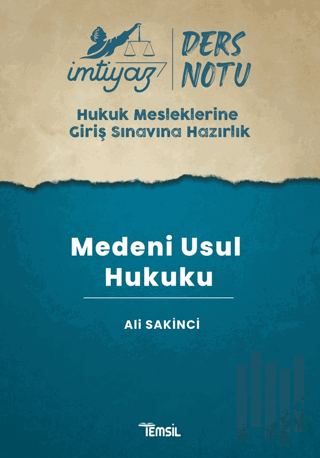 imtiyaz
DERS NOTU

Hukuk Mesleklerine Giriş Sınavına Hazırlık

Medeni Usul Hukuku

Ali SAKİNCİ

TEMSİL